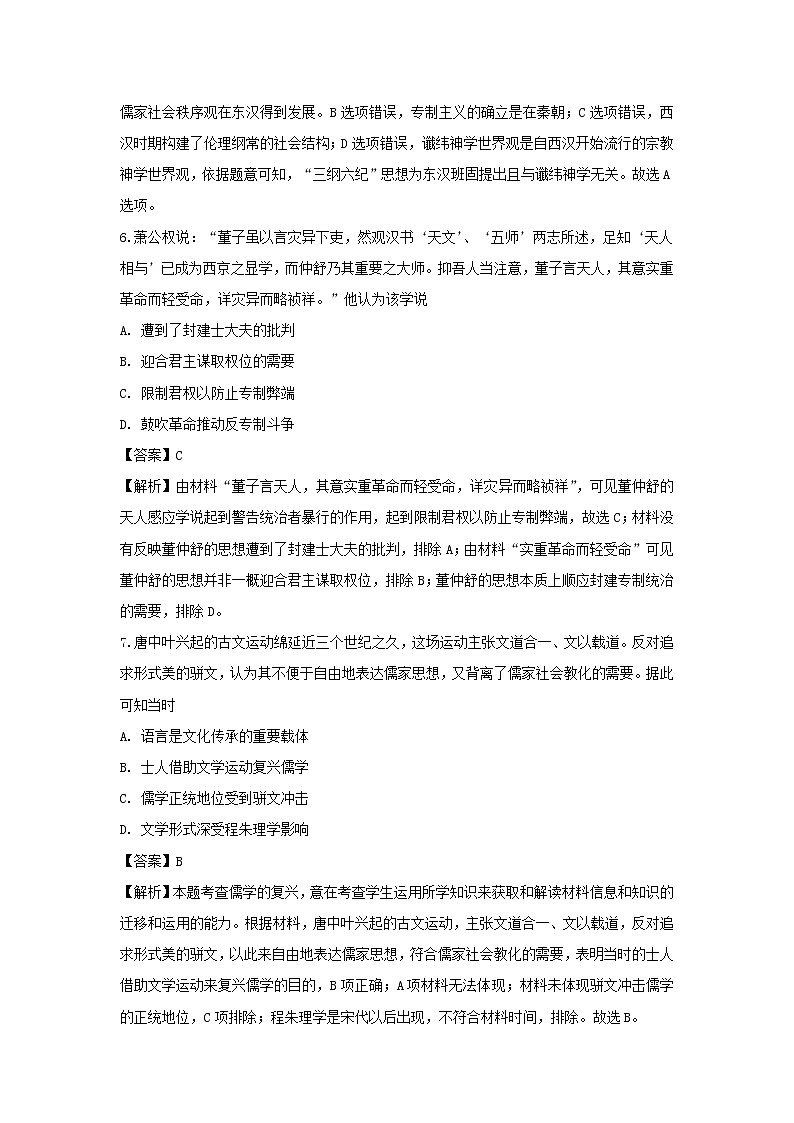 儒家社会秩序观在东汉得到发展。B 选项错误，专制主义的确立是在秦朝；C 选项错误，西汉时期构建了伦理纲常的社会结构；D 选项错误，谶纬神学世界观是自西汉开始流行的宗教神学世界观，依据题意可知，“三纲六纪”思想为东汉班固提出且与谶纬神学无关。故选 A 选项。

6.萧公权说：“董子虽以言灾异下吏，然观汉书‘天文’、‘五师’两志所述，足知‘天人相与’已成为西京之显学，而仲舒乃其重要之大师。抑吾人当注意，董子言天人，其意实重革命而轻受命，详灾异而略祯祥。”他认为该学说

A. 遭到了封建士大夫的批判

B. 迎合君主谋取权位的需要

C. 限制君权以防止专制弊端

D. 鼓吹革命推动反专制斗争

【答案】C

【解析】由材料“董子言天人，其意实重革命而轻受命，详灾异而略祯祥”，可见董仲舒的天人感应学说起到警告统治者暴行的作用，起到限制君权以防止专制弊端，故选 C；材料没有反映董仲舒的思想遭到了封建士大夫的批判，排除 A；由材料“实重革命而轻受命”可见董仲舒的思想并非一概迎合君主谋取权位，排除 B；董仲舒的思想本质上顺应封建专制统治的需要，排除 D。

7.唐中叶兴起的古文运动绵延近三个世纪之久，这场运动主张文道合一、文以载道。反对追求形式美的骈文，认为其不便于自由地表达儒家思想，又背离了儒家社会教化的需要。据此可知当时

A. 语言是文化传承的重要载体

B. 士人借助文学运动复兴儒学

C. 儒学正统地位受到骈文冲击

D. 文学形式深受程朱理学影响

【答案】B

【解析】本题考查儒学的复兴，意在考查学生运用所学知识来获取和解读材料信息和知识的迁移和运用的能力。根据材料，唐中叶兴起的古文运动，主张文道合一、文以载道，反对追求形式美的骈文，以此来自由地表达儒家思想，符合儒家社会教化的需要，表明当时的士人借助文学运动来复兴儒学的目的，B 项正确；A 项材料无法体现；材料未体现骈文冲击儒学的正统地位，C 项排除；程朱理学是宋代以后出现，不符合材料时间，排除。故选 B。